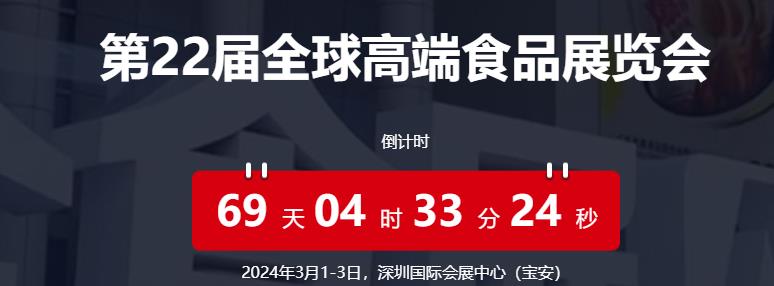 第22届全球高端食品展览会

倒计时

69 天 04 时 33 分 24 秒

2024年3月1-3日，深圳国际会展中心（宝安）